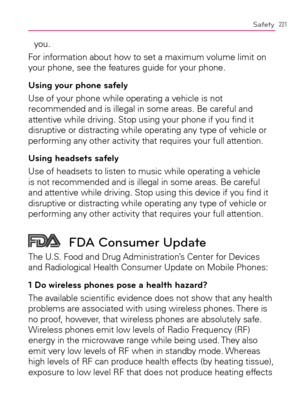 Safety 221

you.

For information about how to set a maximum volume limit on your phone, see the features guide for your phone.

Using your phone safely

Use of your phone while operating a vehicle is not recommended and is illegal in some areas. Be careful and attentive while driving. Stop using your phone if you find it disruptive or distracting while operating any type of vehicle or performing any other activity that requires your full attention.

Using headsets safely

Use of headsets to listen to music while operating a vehicle is not recommended and is illegal in some areas. Be careful and attentive while driving. Stop using this device if you find it disruptive or distracting while operating any type of vehicle or performing any other activity that requires your full attention.

FDA FDA Consumer Update

The U.S. Food and Drug Administration's Center for Devices and Radiological Health Consumer Update on Mobile Phones:

1 Do wireless phones pose a health hazard?

The available scientific evidence does not show that any health problems are associated with using wireless phones. There is no proof, however, that wireless phones are absolutely safe. Wireless phones emit low levels of Radio Frequency (RF) energy in the microwave range while being used. They also emit very low levels of RF when in standby mode. Whereas high levels of RF can produce health effects (by heating tissue), exposure to low level RF that does not produce heating effects